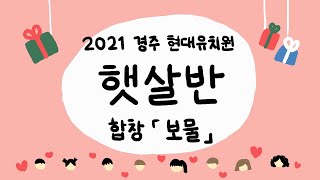 2021 경주 현대유치원

햇살반

합창「보물」